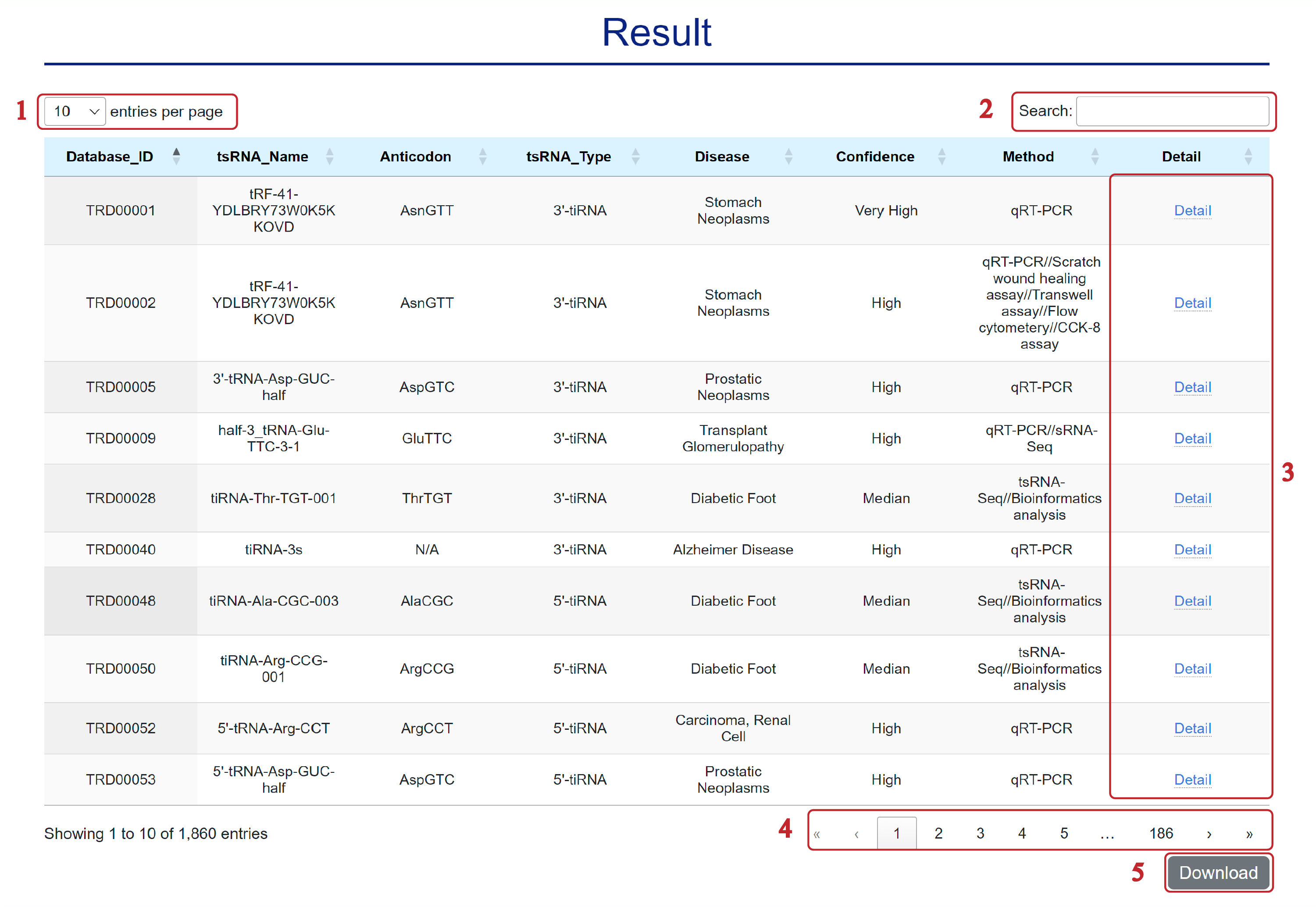 Result

1 10 entries per page

2 Search:

| Database_ID | tsRNA_Name | Anticodon | tsRNA_Type | Disease | Confidence | Method | Detail |
|---|---|---|---|---|---|---|---|
| TRD00001 | tRF-41-YDLBRY73W0K5KKOVD | AsnGTT | 3'-tiRNA | Stomach Neoplasms | Very High | qRT-PCR | Detail |
| TRD00002 | tRF-41-YDLBRY73W0K5KKOVD | AsnGTT | 3'-tiRNA | Stomach Neoplasms | High | qRT-PCR//Scratch wound healing assay//Transwell assay//Flow cytometery//CCK-8 assay | Detail |
| TRD00005 | 3'-tRNA-Asp-GUC-half | AspGTC | 3'-tiRNA | Prostatic Neoplasms | High | qRT-PCR | Detail |
| TRD00009 | half-3_tRNA-Glu-TTC-3-1 | GluTTC | 3'-tiRNA | Transplant Glomerulopathy | High | qRT-PCR//sRNA-Seq | Detail |
| TRD00028 | tiRNA-Thr-TGT-001 | ThrTGT | 3'-tiRNA | Diabetic Foot | Median | tsRNA-Seq//Bioinformatics analysis | Detail |
| TRD00040 | tiRNA-3s | N/A | 3'-tiRNA | Alzheimer Disease | High | qRT-PCR | Detail |
| TRD00048 | tiRNA-Ala-CGC-003 | AlaCGC | 5'-tiRNA | Diabetic Foot | Median | tsRNA-Seq//Bioinformatics analysis | Detail |
| TRD00050 | tiRNA-Arg-CCG-001 | ArgCCG | 5'-tiRNA | Diabetic Foot | Median | tsRNA-Seq//Bioinformatics analysis | Detail |
| TRD00052 | 5'-tRNA-Arg-CCT | ArgCCT | 5'-tiRNA | Carcinoma, Renal Cell | High | qRT-PCR | Detail |
| TRD00053 | 5'-tRNA-Asp-GUC-half | AspGTC | 5'-tiRNA | Prostatic Neoplasms | High | qRT-PCR | Detail |

3

Showing 1 to 10 of 1,860 entries

4 « ‹ 1 2 3 4 5 … 186 › »

5 Download